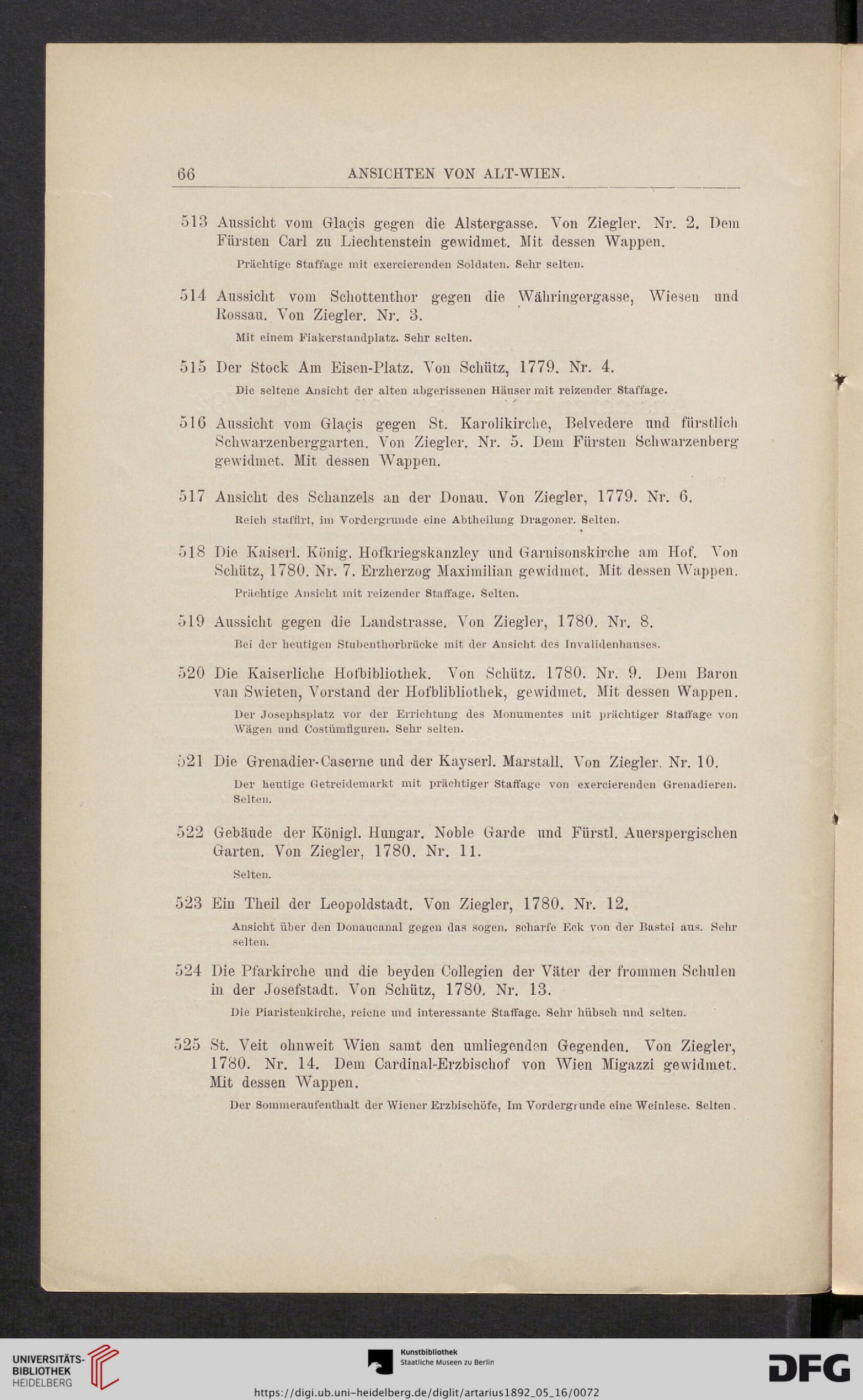 66 ANSICHTEN VON ALT-WIEN.

513 Aussicht vom Glaçis gegen die Alstergasse. Von Ziegler. Nr. 2. Dem Fürsten Carl zu Liechtenstein gewidmet. Mit dessen Wappen.

Prächtige Staffage mit exercierenden Soldaten. Sehr selten.

514 Aussicht vom Schottenthor gegen die Währingergasse, Wiesen und Rossau. Von Ziegler. Nr. 3.

Mit einem Fiakerstandplatz. Sehr selten.

515 Der Stock Am Eisen-Platz. Von Schütz, 1779. Nr. 4.

Die seltene Ansicht der alten abgerissenen Häuser mit reizender Staffage.

516 Aussicht vom Glaçis gegen St. Karolikirche, Belvedere und fürstlich Schwarzenberggarten. Von Ziegler. Nr. 5. Dem Fürsten Schwarzenberg gewidmet. Mit dessen Wappen.

517 Ansicht des Schanzels an der Donau. Von Ziegler, 1779. Nr. 6.

Reich staffirt, im Vordergrunde eine Abtheilung Dragoner. Selten.

518 Die Kaiserl. König. Hofkriegskanzley und Garnisonskirche am Hof. Von Schütz, 1780. Nr. 7. Erzherzog Maximilian gewidmet. Mit dessen Wappen.

Prächtige Ansicht mit reizender Staffage. Selten.

519 Aussicht gegen die Landstrasse. Von Ziegler, 1780. Nr. 8.

Bei der heutigen Stubenthorbrücke mit der Ansicht des Invalidenhauses.

520 Die Kaiserliche Hofbibliothek. Von Schütz. 1780. Nr. 9. Dem Baron van Swieten, Vorstand der Hofblibliothek, gewidmet. Mit dessen Wappen.

Der Josephsplatz vor der Errichtung des Monumentes mit prächtiger Staffage von Wägen und Costümfiguren. Sehr selten.

521 Die Grenadier-Caserne und der Kayserl. Marstall. Von Ziegler. Nr. 10.

Der heutige Getreidemarkt mit prächtiger Staffage von exercierenden Grenadieren. Selten.

522 Gebäude der Königl. Hungar. Noble Garde und Fürstl. Auerspergischen Garten. Von Ziegler, 1780. Nr. 11.

Selten.

523 Ein Theil der Leopoldstadt. Von Ziegler, 1780. Nr. 12.

Ansicht über den Donaucanal gegen das sogen. scharfe Eck von der Bastei aus. Sehr selten.

524 Die Pfarkirche und die beyden Collegien der Väter der frommen Schulen in der Josefstadt. Von Schütz, 1780. Nr. 13.

Die Piaristenkirche, reiche und interessante Staffage. Sehr hübsch und selten.

525 St. Veit ohnweit Wien samt den umliegenden Gegenden. Von Ziegler, 1780. Nr. 14. Dem Cardinal-Erzbischof von Wien Migazzi gewidmet. Mit dessen Wappen.

Der Sommeraufenthalt der Wiener Erzbischöfe, Im Vordergrunde eine Weinlese. Selten.

UNIVERSITÄTS-BIBLIOTHEK HEIDELBERG

Kunstbibliothek Staatliche Museen zu Berlin

DFG

https://digi.ub.uni-heidelberg.de/diglit/artarius1892_05_16/0072